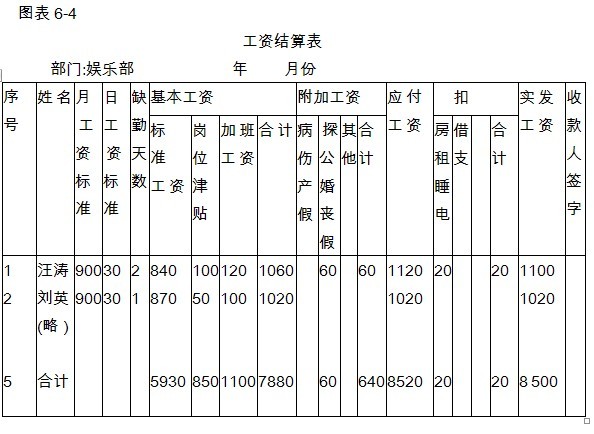 图表 6-4

工资结算表

部门:娱乐部　　　　　年　　月份

| 序号 | 姓名 | 月工资标准 | 日工资标准 | 缺勤天数 | 基本工资 标准工资 | 基本工资 岗位津贴 | 基本工资 加班工资 | 基本工资 合计 | 附加工资 病伤产假 | 附加工资 探公婚丧假 | 附加工资 其他 | 附加工资 合计 | 应付工资 | 扣 房租睡电 | 扣 借支 | 扣 | 扣 合计 | 实发工资 | 收款人签字 |
|---|---|---|---|---|---|---|---|---|---|---|---|---|---|---|---|---|---|---|---|
| 1 | 汪涛 | 900 | 30 | 2 | 840 | 100 | 120 | 1060 | | 60 | | 60 | 1120 | 20 | | | 20 | 1100 | |
| 2 | 刘英 | 900 | 30 | 1 | 870 | 50 | 100 | 1020 | | | | | 1020 | | | | | 1020 | |
| | (略) | | | | | | | | | | | | | | | | | | |
| 5 | 合计 | | | | 5930 | 850 | 1100 | 7880 | | 60 | | 640 | 8520 | 20 | | | 20 | 8 500 | |